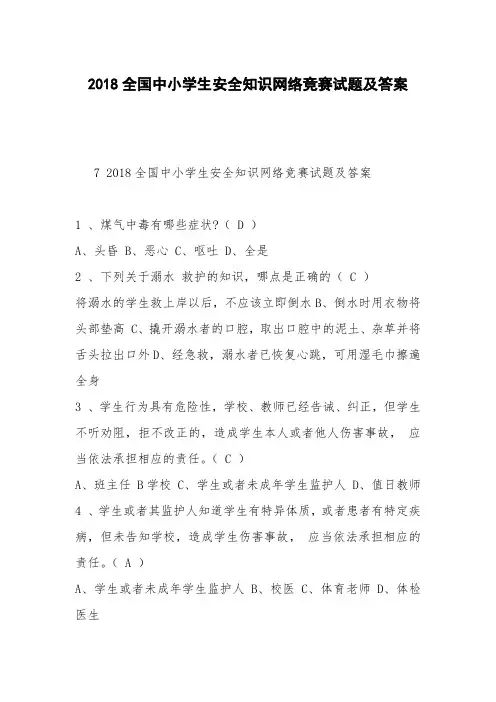 2018 全国中小学生安全知识网络竞赛试题及答案

7 2018 全国中小学生安全知识网络竞赛试题及答案

1 、煤气中毒有哪些症状?（ D ）

A、头昏 B、恶心 C、呕吐 D、全是

2 、下列关于溺水 救护的知识，哪点是正确的（ C ）

将溺水的学生救上岸以后，不应该立即倒水 B、倒水时用衣物将头部垫高 C、撬开溺水者的口腔，取出口腔中的泥土、杂草并将舌头拉出口外 D、经急救，溺水者已恢复心跳，可用湿毛巾擦遍全身

3 、学生行为具有危险性，学校、教师已经告诫、纠正，但学生不听劝阻，拒不改正的，造成学生本人或者他人伤害事故， 应当依法承担相应的责任。（ C ）

A、班主任 B 学校 C、学生或者未成年学生监护人 D、值日教师

4 、学生或者其监护人知道学生有特异体质，或者患者有特定疾病，但未告知学校，造成学生伤害事故， 应当依法承担相应的责任。（ A ）

A、学生或者未成年学生监护人 B、校医 C、体育老师 D、体检医生